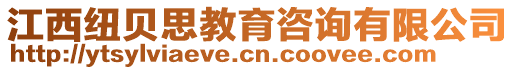 江西纽贝思教育咨询有限公司
http://ytsylviaeve.cn.coovee.com